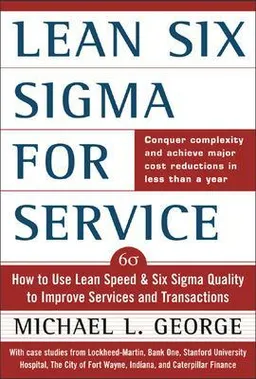 LEAN SIX SIGMA FOR SERVICE

Conquer complexity and achieve major cost reductions in less than a year

$6\sigma$

How to Use Lean Speed & Six Sigma Quality to Improve Services and Transactions

MICHAEL L. GEORGE

With case studies from Lockheed-Martin, Bank One, Stanford University Hospital, The City of Fort Wayne, Indiana, and Caterpillar Finance